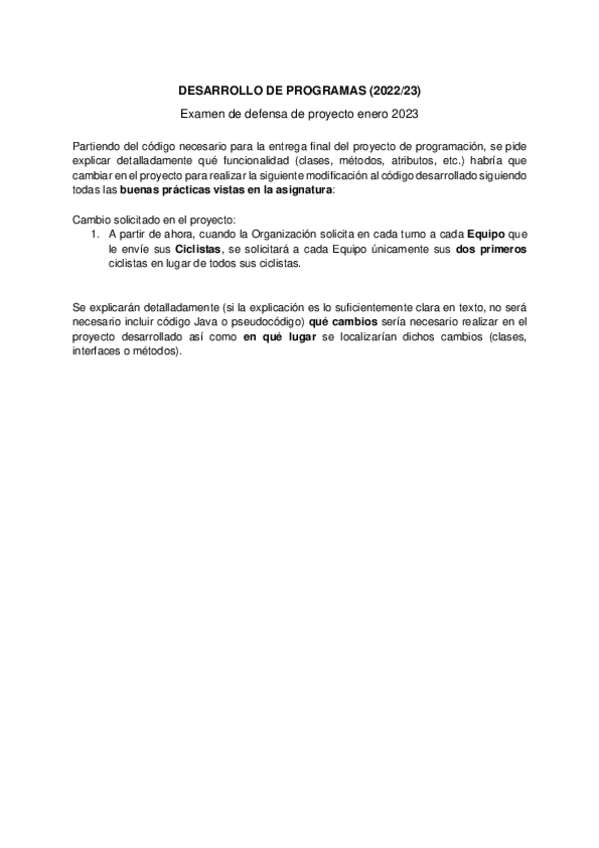 DESARROLLO DE PROGRAMAS (2022/23)

Examen de defensa de proyecto enero 2023

Partiendo del código necesario para la entrega final del proyecto de programación, se pide explicar detalladamente qué funcionalidad (clases, métodos, atributos, etc.) habría que cambiar en el proyecto para realizar la siguiente modificación al código desarrollado siguiendo todas las buenas prácticas vistas en la asignatura:

Cambio solicitado en el proyecto:
1. A partir de ahora, cuando la Organización solicita en cada turno a cada Equipo que le envíe sus Ciclistas, se solicitará a cada Equipo únicamente sus dos primeros ciclistas en lugar de todos sus ciclistas.

Se explicarán detalladamente (si la explicación es lo suficientemente clara en texto, no será necesario incluir código Java o pseudocódigo) qué cambios sería necesario realizar en el proyecto desarrollado así como en qué lugar se localizarían dichos cambios (clases, interfaces o métodos).